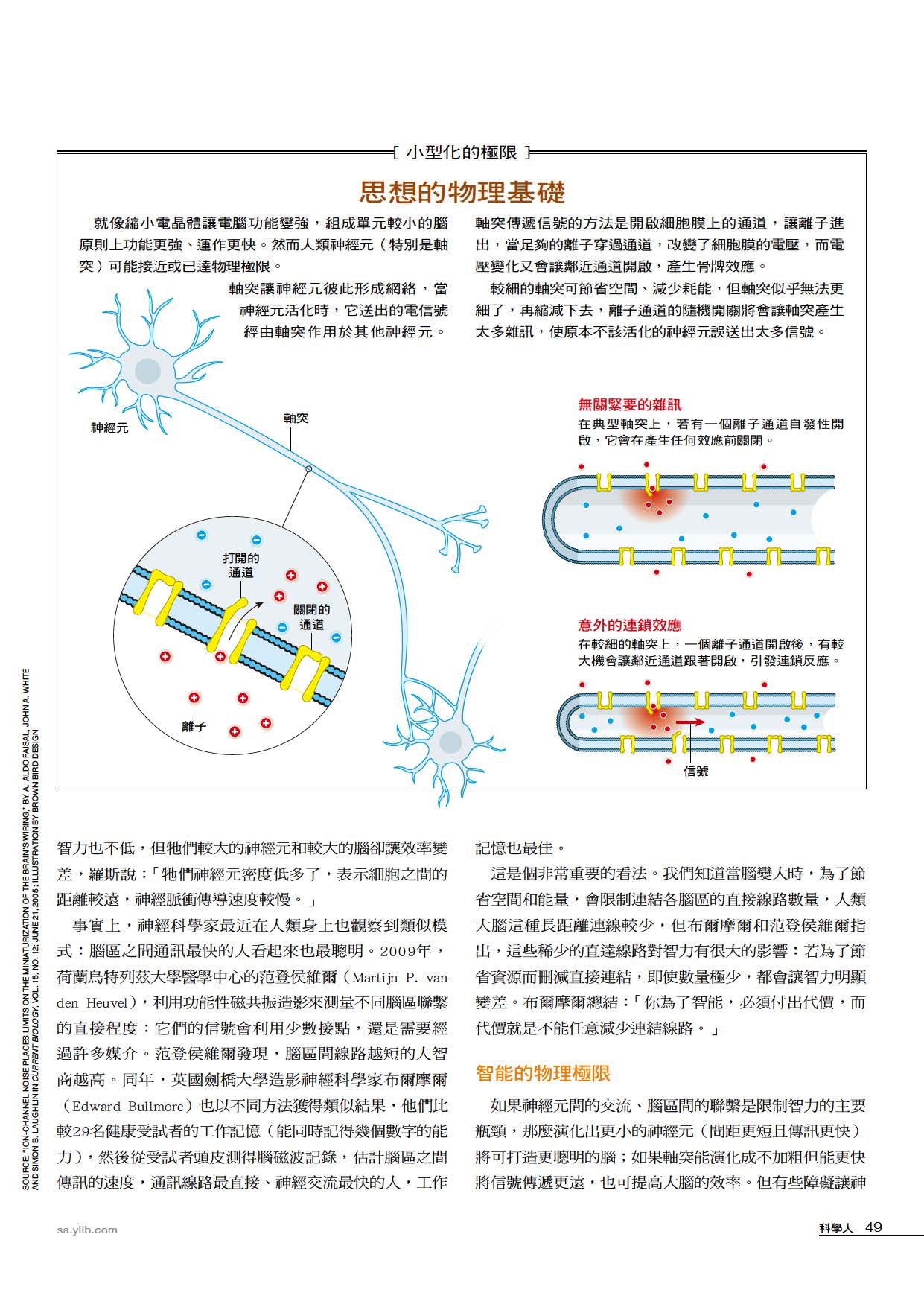 [ 小型化的極限 ]

思想的物理基礎

就像縮小電晶體讓電腦功能變強，組成單元較小的腦原則上功能更強、運作更快。然而人類神經元（特別是軸突）可能接近或已達物理極限。

軸突讓神經元彼此形成網絡，當神經元活化時，它送出的電信號經由軸突作用於其他神經元。

軸突傳遞信號的方法是開啟細胞膜上的通道，讓離子進出，當足夠的離子穿過通道，改變了細胞膜的電壓，而電壓變化又會讓鄰近通道開啟，產生骨牌效應。

較細的軸突可節省空間、減少耗能，但軸突似乎無法更細了，再縮減下去，離子通道的隨機開關將會讓軸突產生太多雜訊，使原本不該活化的神經元誤送出太多信號。

神經元

軸突

打開的通道

關閉的通道

離子

無關緊要的雜訊
在典型軸突上，若有一個離子通道自發性開啟，它會在產生任何效應前關閉。

意外的連鎖效應
在較細的軸突上，一個離子通道開啟後，有較大機會讓鄰近通道跟著開啟，引發連鎖反應。

信號

SOURCE: "ION-CHANNEL NOISE PLACES LIMITS ON THE MINIATURIZATION OF THE BRAIN'S WIRING," BY A. ALDO FAISAL, JOHN A. WHITE AND SIMON B. LAUGHLIN IN CURRENT BIOLOGY, VOL. 15, NO. 12; JUNE 21, 2005; ILLUSTRATION BY BROWN BIRD DESIGN

智力也不低，但牠們較大的神經元和較大的腦卻讓效率變差，羅斯說：「牠們神經元密度低多了，表示細胞之間的距離較遠，神經脈衝傳導速度較慢。」

事實上，神經科學家最近在人類身上也觀察到類似模式：腦區之間通訊最快的人看起來也最聰明。2009年，荷蘭烏特列茲大學醫學中心的范登侯維爾（Martijn P. van den Heuvel），利用功能性磁共振造影來測量不同腦區聯繫的直接程度：它們的信號會利用少數接點，還是需要經過許多媒介。范登侯維爾發現，腦區間線路越短的人智商越高。同年，英國劍橋大學造影神經科學家布爾摩爾（Edward Bullmore）也以不同方法獲得類似結果，他們比較29名健康受試者的工作記憶（能同時記得幾個數字的能力），然後從受試者頭皮測得腦磁波記錄，估計腦區之間傳訊的速度，通訊線路最直接、神經交流最快的人，工作記憶也最佳。

這是個非常重要的看法。我們知道當腦變大時，為了節省空間和能量，會限制連結各腦區的直接線路數量，人類大腦這種長距離連線較少，但布爾摩爾和范登侯維爾指出，這些稀少的直達線路對智力有很大的影響：若為了節省資源而刪減直接連結，即使數量極少，都會讓智力明顯變差。布爾摩爾總結：「你為了智能，必須付出代價，而代價就是不能任意減少連結線路。」

智能的物理極限

如果神經元間的交流、腦區間的聯繫是限制智力的主要瓶頸，那麼演化出更小的神經元（間距更短且傳訊更快）將可打造更聰明的腦；如果軸突能演化成不加粗但能更快將信號傳遞更遠，也可提高大腦的效率。但有些障礙讓神

sa.ylib.com

科學人 49